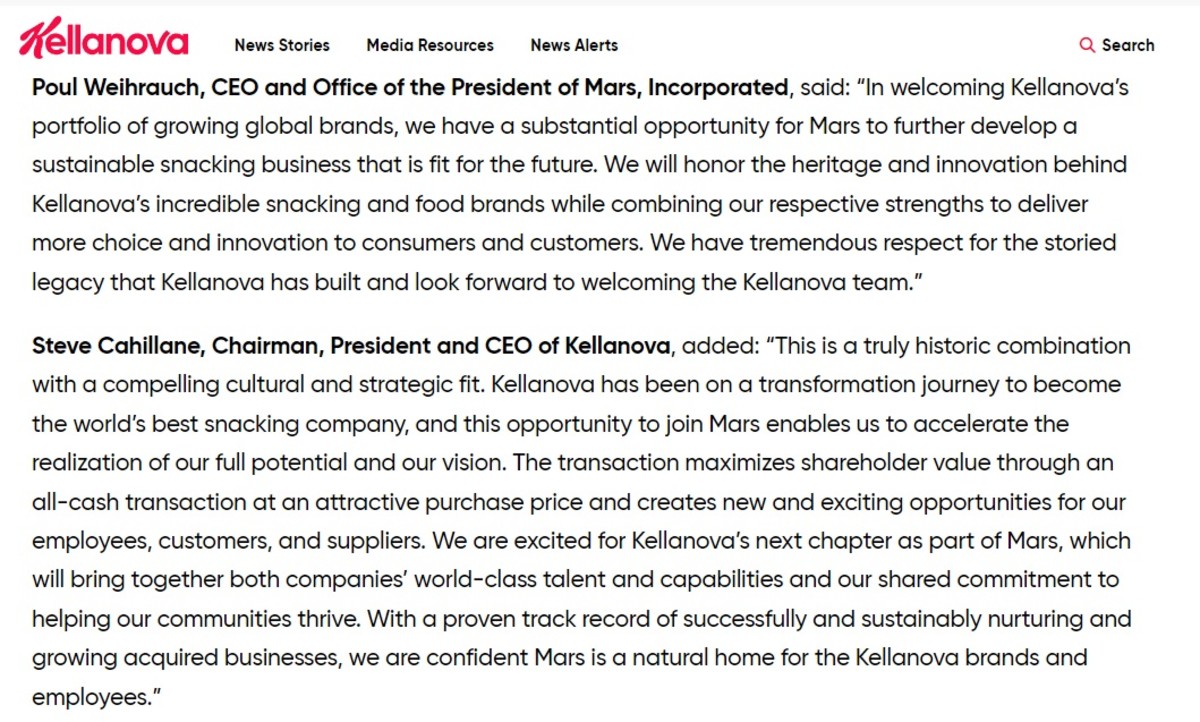 Kellanova

News Stories

Media Resources

News Alerts

Search

Poul Weihrauch, CEO and Office of the President of Mars, Incorporated, said: “In welcoming Kellanova’s portfolio of growing global brands, we have a substantial opportunity for Mars to further develop a sustainable snacking business that is fit for the future. We will honor the heritage and innovation behind Kellanova’s incredible snacking and food brands while combining our respective strengths to deliver more choice and innovation to consumers and customers. We have tremendous respect for the storied legacy that Kellanova has built and look forward to welcoming the Kellanova team.”

Steve Cahillane, Chairman, President and CEO of Kellanova, added: “This is a truly historic combination with a compelling cultural and strategic fit. Kellanova has been on a transformation journey to become the world’s best snacking company, and this opportunity to join Mars enables us to accelerate the realization of our full potential and our vision. The transaction maximizes shareholder value through an all-cash transaction at an attractive purchase price and creates new and exciting opportunities for our employees, customers, and suppliers. We are excited for Kellanova’s next chapter as part of Mars, which will bring together both companies’ world-class talent and capabilities and our shared commitment to helping our communities thrive. With a proven track record of successfully and sustainably nurturing and growing acquired businesses, we are confident Mars is a natural home for the Kellanova brands and employees.”